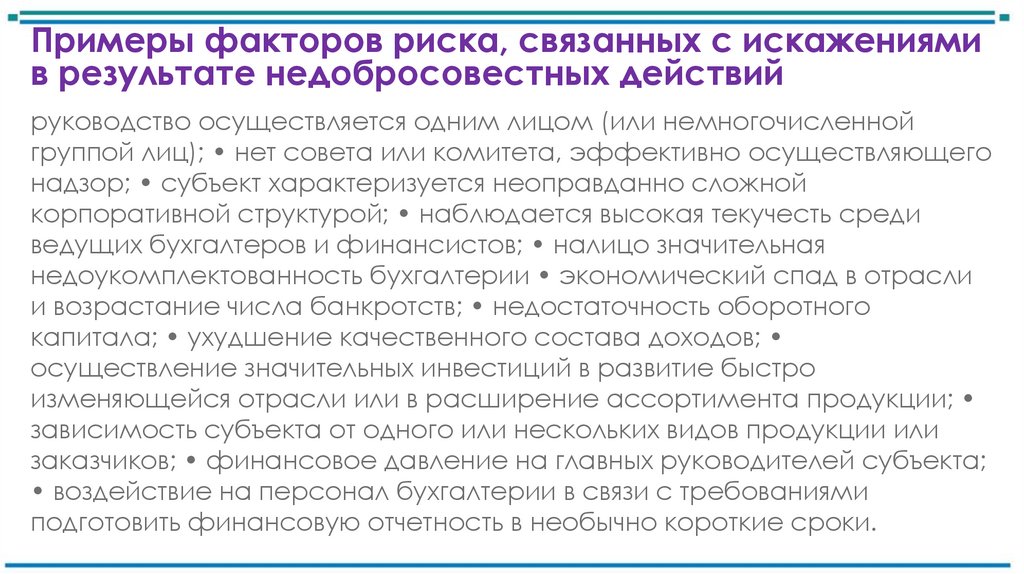 Примеры факторов риска, связанных с искажениями в результате недобросовестных действий

руководство осуществляется одним лицом (или немногочисленной группой лиц); • нет совета или комитета, эффективно осуществляющего надзор; • субъект характеризуется неоправданно сложной корпоративной структурой; • наблюдается высокая текучесть среди ведущих бухгалтеров и финансистов; • налицо значительная недоукомплектованность бухгалтерии • экономический спад в отрасли и возрастание числа банкротств; • недостаточность оборотного капитала; • ухудшение качественного состава доходов; • осуществление значительных инвестиций в развитие быстро изменяющейся отрасли или в расширение ассортимента продукции; • зависимость субъекта от одного или нескольких видов продукции или заказчиков; • финансовое давление на главных руководителей субъекта; • воздействие на персонал бухгалтерии в связи с требованиями подготовить финансовую отчетность в необычно короткие сроки.